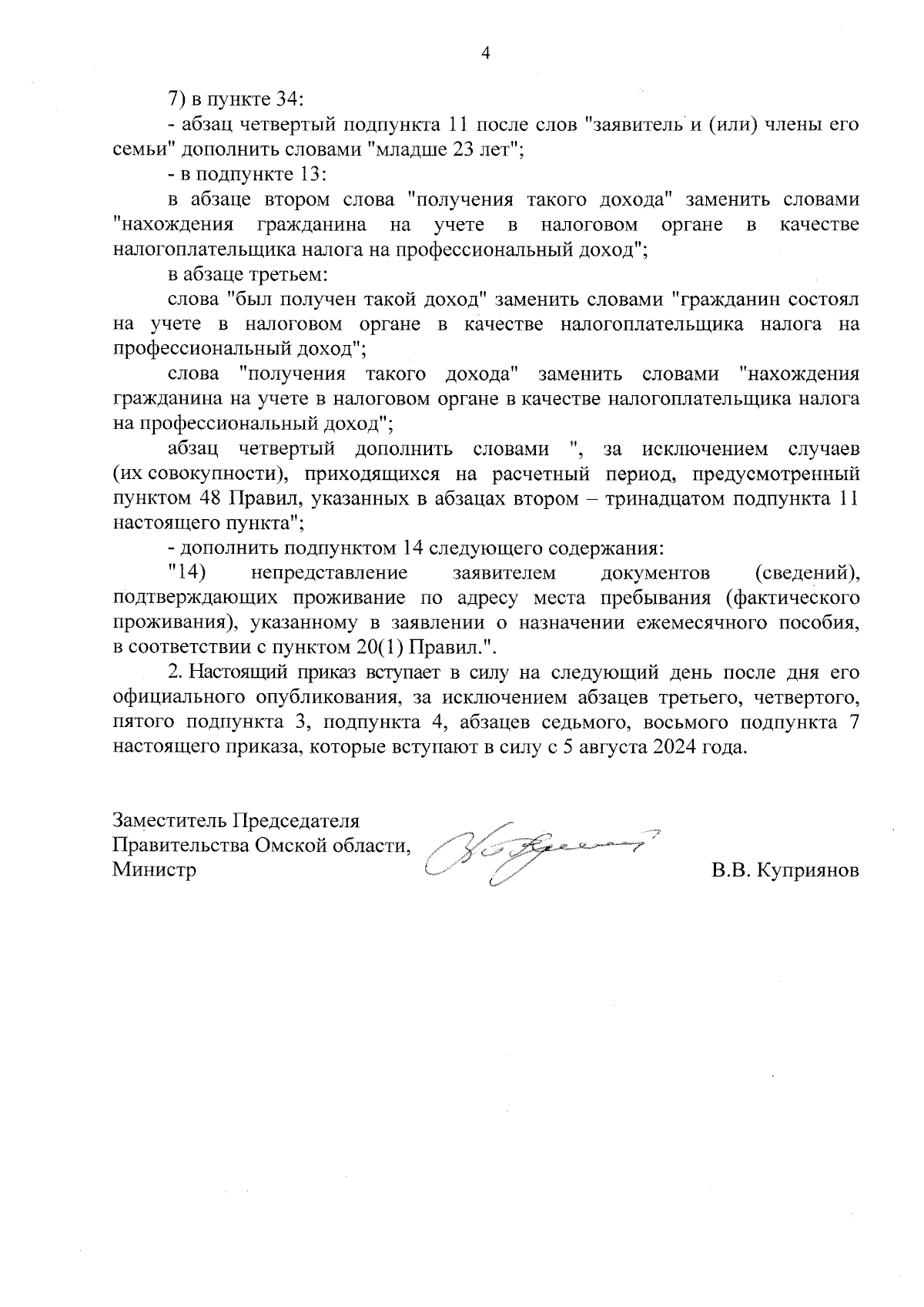 4

7) в пункте 34:

- абзац четвертый подпункта 11 после слов "заявитель и (или) члены его семьи" дополнить словами "младше 23 лет";

- в подпункте 13:

в абзаце втором слова "получения такого дохода" заменить словами "нахождения гражданина на учете в налоговом органе в качестве налогоплательщика налога на профессиональный доход";

в абзаце третьем:

слова "был получен такой доход" заменить словами "гражданин состоял на учете в налоговом органе в качестве налогоплательщика налога на профессиональный доход";

слова "получения такого дохода" заменить словами "нахождения гражданина на учете в налоговом органе в качестве налогоплательщика налога на профессиональный доход";

абзац четвертый дополнить словами ", за исключением случаев (их совокупности), приходящихся на расчетный период, предусмотренный пунктом 48 Правил, указанных в абзацах втором – тринадцатом подпункта 11 настоящего пункта";

- дополнить подпунктом 14 следующего содержания:

"14) непредставление заявителем документов (сведений), подтверждающих проживание по адресу места пребывания (фактического проживания), указанному в заявлении о назначении ежемесячного пособия, в соответствии с пунктом 20(1) Правил.".

2. Настоящий приказ вступает в силу на следующий день после дня его официального опубликования, за исключением абзацев третьего, четвертого, пятого подпункта 3, подпункта 4, абзацев седьмого, восьмого подпункта 7 настоящего приказа, которые вступают в силу с 5 августа 2024 года.

Заместитель Председателя
Правительства Омской области,
Министр

В.В. Куприянов